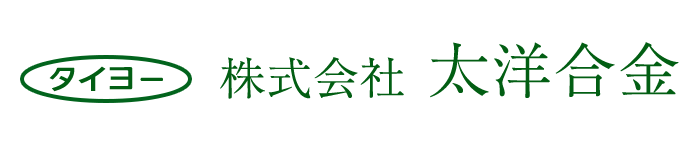 タイヨー
株式会社 太洋合金